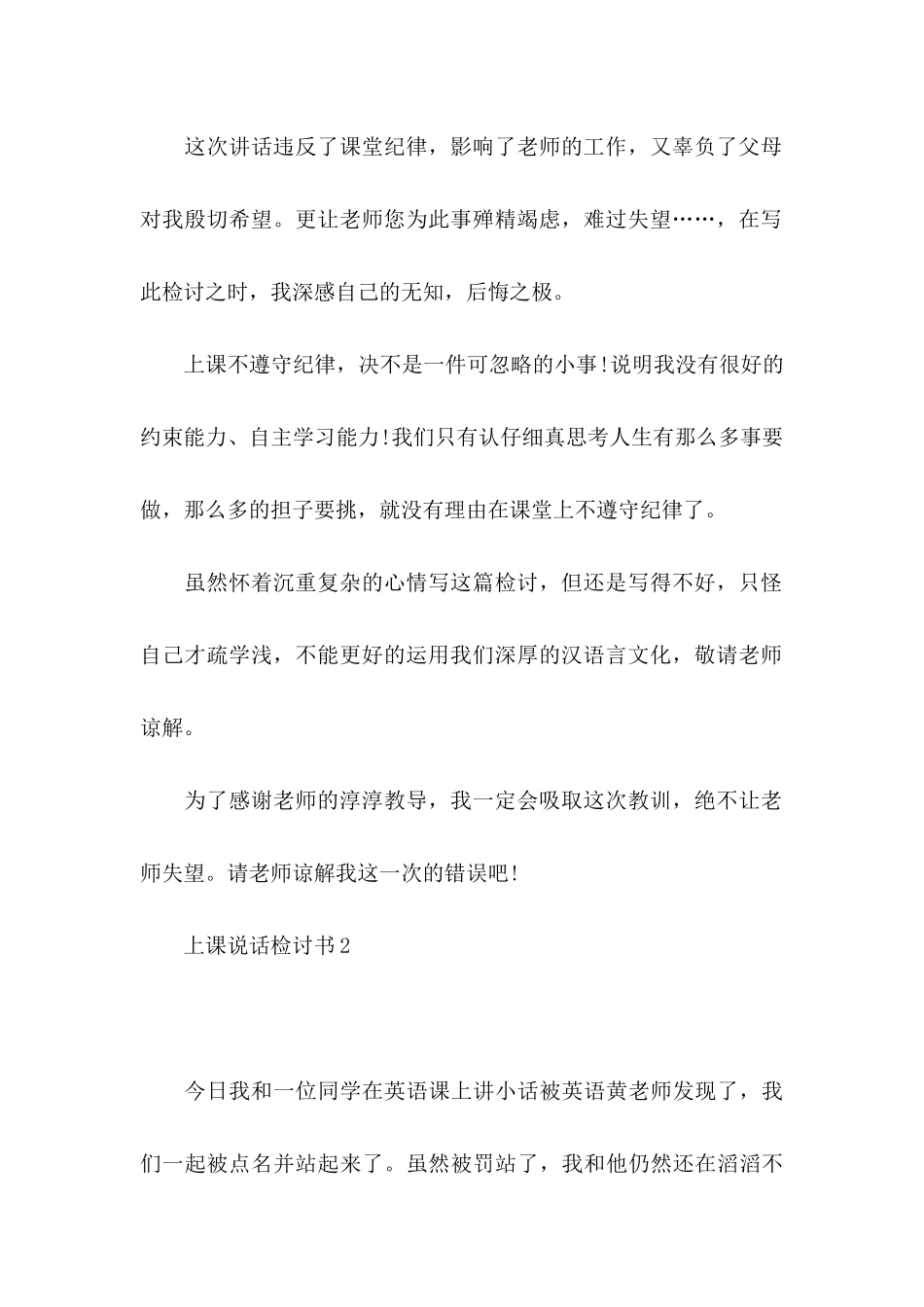 这次讲话违反了课堂纪律，影响了老师的工作，又辜负了父母对我殷切希望。更让老师您为此事殚精竭虑，难过失望……，在写此检讨之时，我深感自己的无知，后悔之极。

上课不遵守纪律，决不是一件可忽略的小事!说明我没有很好的约束能力、自主学习能力!我们只有认仔细真思考人生有那么多事要做，那么多的担子要挑，就没有理由在课堂上不遵守纪律了。

虽然怀着沉重复杂的心情写这篇检讨，但还是写得不好，只怪自己才疏学浅，不能更好的运用我们深厚的汉语言文化，敬请老师谅解。

为了感谢老师的淳淳教导，我一定会吸取这次教训，绝不让老师失望。请老师谅解我这一次的错误吧!

上课说话检讨书2

今日我和一位同学在英语课上讲小话被英语黄老师发现了，我们一起被点名并站起来了。虽然被罚站了，我和他仍然还在滔滔不